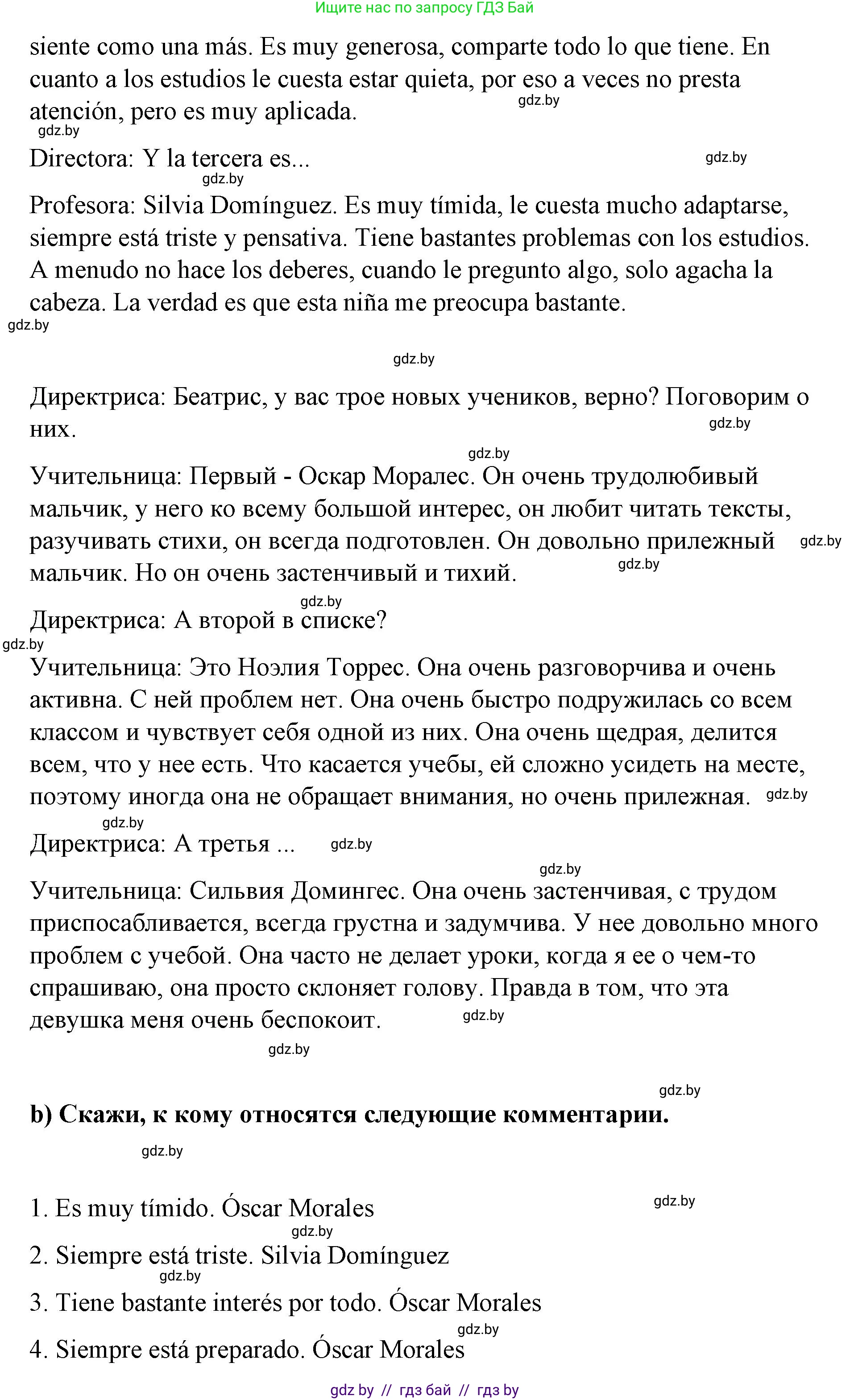 Ищите нас по запросу ГДЗ Бай

siente como una más. Es muy generosa, comparte todo lo que tiene. En cuanto a los estudios le cuesta estar quieta, por eso a veces no presta atención, pero es muy aplicada.

gdz.by

gdz.by

Directora: Y la tercera es...

gdz.by

gdz.by

Profesora: Silvia Domínguez. Es muy tímida, le cuesta mucho adaptarse, siempre está triste y pensativa. Tiene bastantes problemas con los estudios. A menudo no hace los deberes, cuando le pregunto algo, solo agacha la cabeza. La verdad es que esta niña me preocupa bastante.

gdz.by

gdz.by

Директриса: Беатрис, у вас трое новых учеников, верно? Поговорим о них.

gdz.by

gdz.by

Учительница: Первый - Оскар Моралес. Он очень трудолюбивый мальчик, у него ко всему большой интерес, он любит читать тексты, разучивать стихи, он всегда подготовлен. Он довольно прилежный мальчик. Но он очень застенчивый и тихий.

gdz.by

gdz.by

gdz.by

Директриса: А второй в списке?

gdz.by

Учительница: Это Ноэлия Торрес. Она очень разговорчива и очень активна. С ней проблем нет. Она очень быстро подружилась со всем классом и чувствует себя одной из них. Она очень щедрая, делится всем, что у нее есть. Что касается учебы, ей сложно усидеть на месте, поэтому иногда она не обращает внимания, но очень прилежная.

gdz.by

gdz.by

Директриса: А третья ...

gdz.by

gdz.by

Учительница: Сильвия Домингес. Она очень застенчивая, с трудом приспосабливается, всегда грустна и задумчива. У нее довольно много проблем с учебой. Она часто не делает уроки, когда я ее о чем-то спрашиваю, она просто склоняет голову. Правда в том, что эта девушка меня очень беспокоит.

gdz.by

gdz.by

gdz.by

b) Скажи, к кому относятся следующие комментарии.

gdz.by

1. Es muy tímido. Óscar Morales

gdz.by

gdz.by

2. Siempre está triste. Silvia Domínguez

gdz.by

3. Tiene bastante interés por todo. Óscar Morales

gdz.by

4. Siempre está preparado. Óscar Morales

gdz by // гдз бай // гдз by